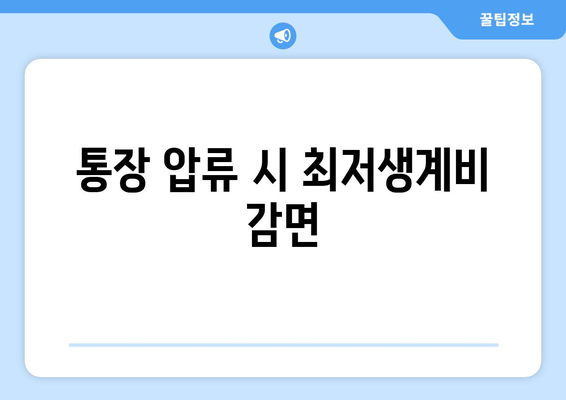 꿀팁정보

통장 압류 시 최저생계비 감면